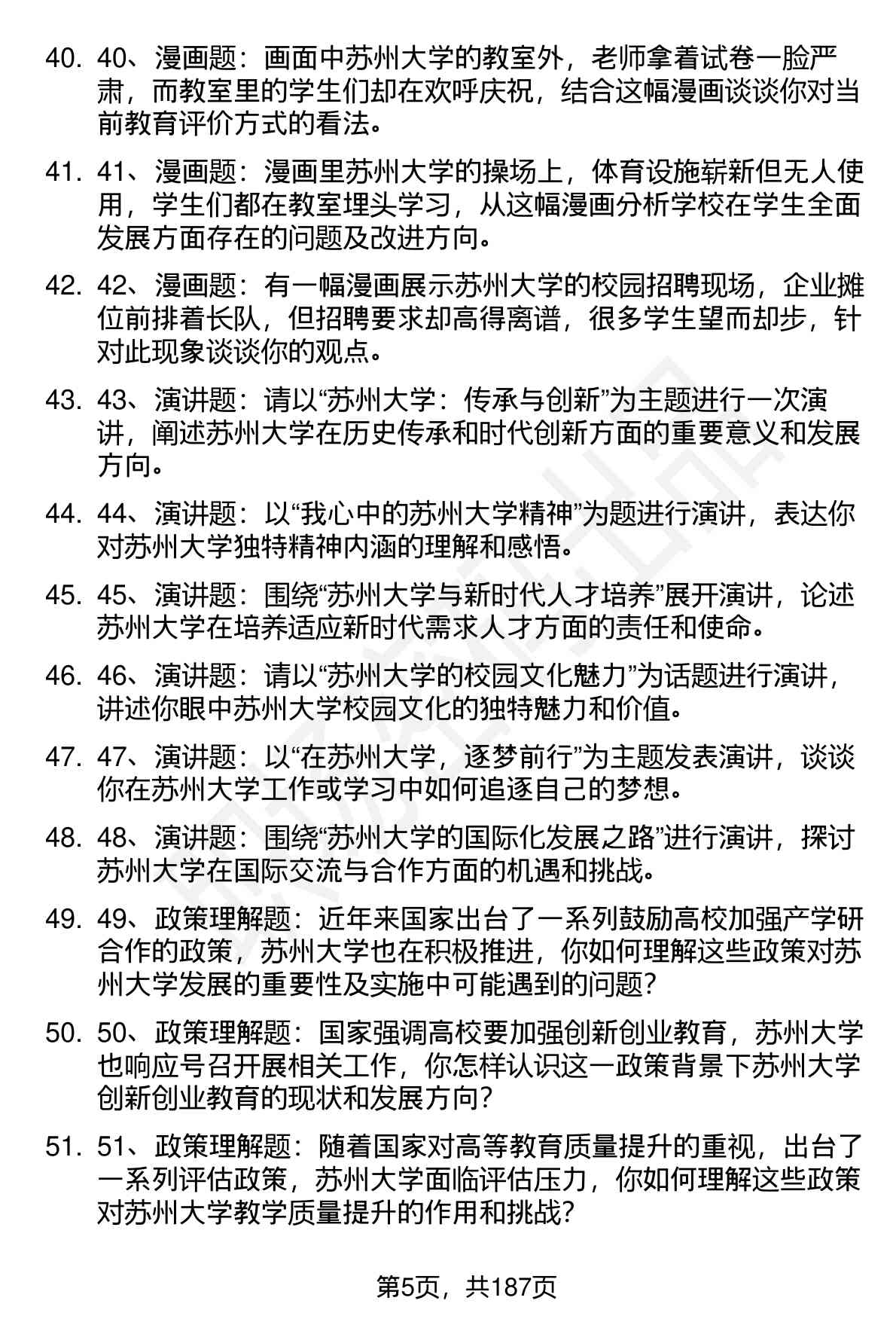 40. 40、漫画题：画面中苏州大学的教室外，老师拿着试卷一脸严肃，而教室里的学生们却在欢呼庆祝，结合这幅漫画谈谈你对当前教育评价方式的看法。

41. 41、漫画题：漫画里苏州大学的操场上，体育设施崭新但无人使用，学生们都在教室埋头学习，从这幅漫画分析学校在学生全面发展方面存在的问题及改进方向。

42. 42、漫画题：有一幅漫画展示苏州大学的校园招聘现场，企业摊位前排着长队，但招聘要求却高得离谱，很多学生望而却步，针对此现象谈谈你的观点。

43. 43、演讲题：请以“苏州大学：传承与创新”为主题进行一次演讲，阐述苏州大学在历史传承和时代创新方面的重要意义和发展方向。

44. 44、演讲题：以“我心中的苏州大学精神”为题进行演讲，表达你对苏州大学独特精神内涵的理解和感悟。

45. 45、演讲题：围绕“苏州大学与新时代人才培养”展开演讲，论述苏州大学在培养适应新时代需求人才方面的责任和使命。

46. 46、演讲题：请以“苏州大学的校园文化魅力”为话题进行演讲，讲述你眼中苏州大学校园文化的独特魅力和价值。

47. 47、演讲题：以“在苏州大学，逐梦前行”为主题发表演讲，谈谈你在苏州大学工作或学习中如何追逐自己的梦想。

48. 48、演讲题：围绕“苏州大学的国际化发展之路”进行演讲，探讨苏州大学在国际交流与合作方面的机遇和挑战。

49. 49、政策理解题：近年来国家出台了一系列鼓励高校加强产学研合作的政策，苏州大学也在积极推进，你如何理解这些政策对苏州大学发展的重要性及实施中可能遇到的问题？

50. 50、政策理解题：国家强调高校要加强创新创业教育，苏州大学也响应号召开展相关工作，你怎样认识这一政策背景下苏州大学创新创业教育的现状和发展方向？

51. 51、政策理解题：随着国家对高等教育质量提升的重视，出台了一系列评估政策，苏州大学面临评估压力，你如何理解这些政策对苏州大学教学质量提升的作用和挑战？

第5页，共187页